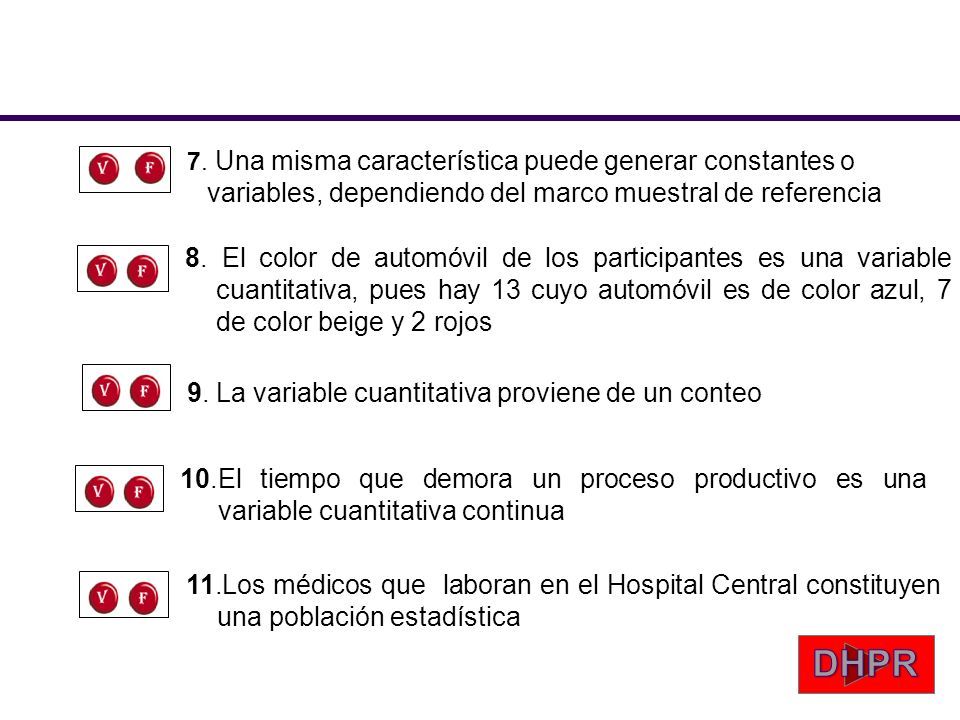 V F 7. Una misma característica puede generar constantes o variables, dependiendo del marco muestral de referencia

V F 8. El color de automóvil de los participantes es una variable cuantitativa, pues hay 13 cuyo automóvil es de color azul, 7 de color beige y 2 rojos

V F 9. La variable cuantitativa proviene de un conteo

V F 10.El tiempo que demora un proceso productivo es una variable cuantitativa continua

V F 11.Los médicos que laboran en el Hospital Central constituyen una población estadística

DHPR